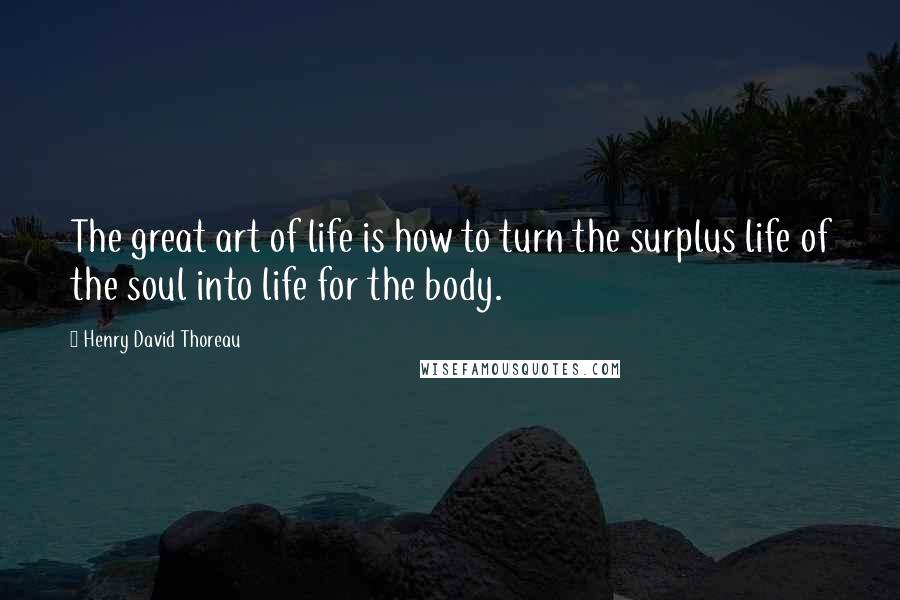 The great art of life is how to turn the surplus life of the soul into life for the body.

Henry David Thoreau

WISEFAMOUSQUOTES.COM